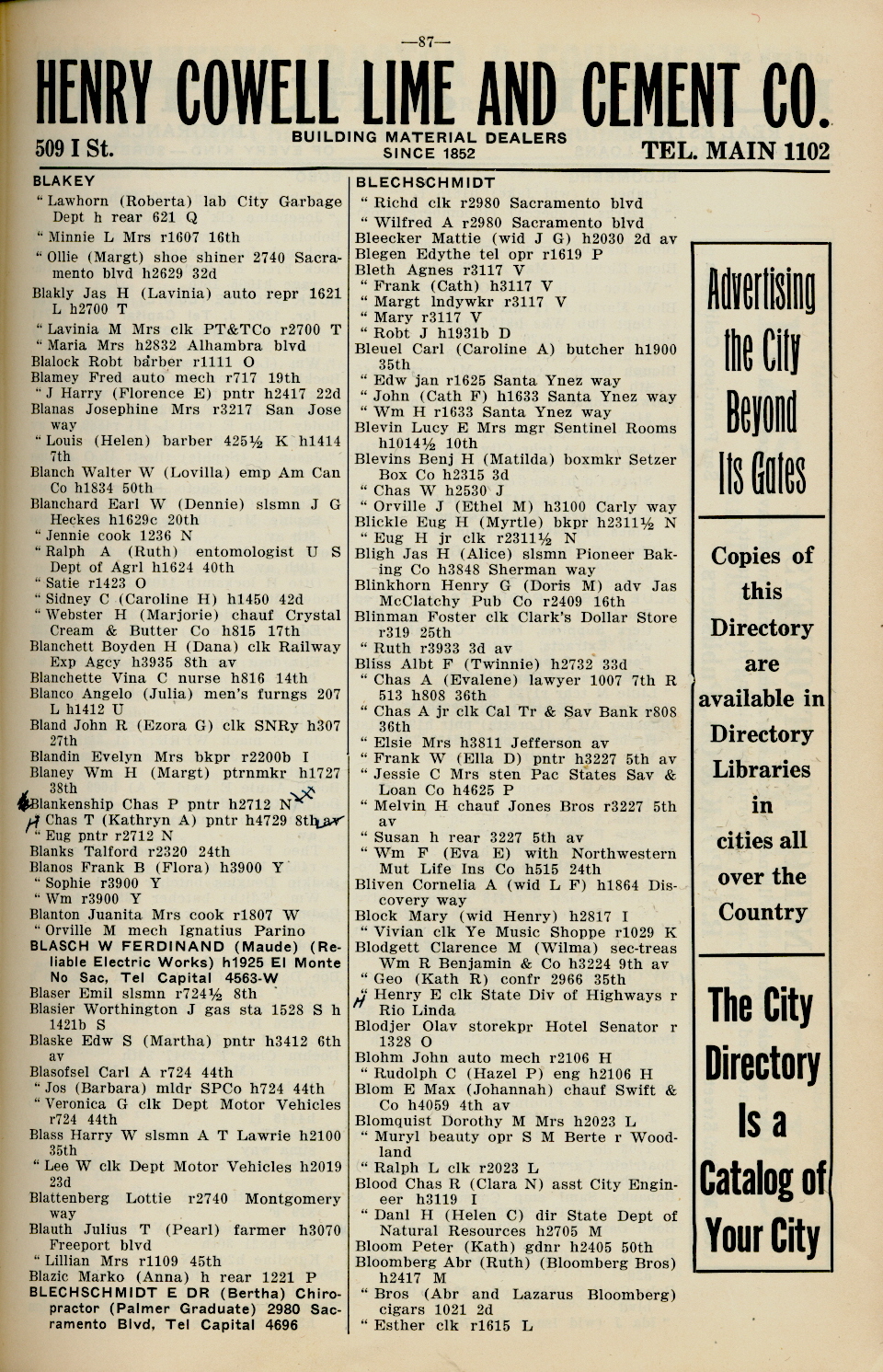 —87—

HENRY COWELL LIME AND CEMENT CO.

509 I St. BUILDING MATERIAL DEALERS SINCE 1852 TEL. MAIN 1102

BLAKEY

" Lawhorn (Roberta) lab City Garbage Dept h rear 621 Q
" Minnie L Mrs r1607 16th
" Ollie (Margt) shoe shiner 2740 Sacramento blvd h2629 32d
Blakly Jas H (Lavinia) auto repr 1621 L h2700 T
" Lavinia M Mrs clk PT&TCo r2700 T
" Maria Mrs h2832 Alhambra blvd
Blalock Robt barber r1111 O
Blamey Fred auto mech r717 19th
" J Harry (Florence E) pntr h2417 22d
Blanas Josephine Mrs r3217 San Jose way
" Louis (Helen) barber 425½ K h1414 7th
Blanch Walter W (Lovilla) emp Am Can Co h1834 50th
Blanchard Earl W (Dennie) slsmn J G Heckes h1629c 20th
" Jennie cook 1236 N
" Ralph A (Ruth) entomologist U S Dept of Agrl h1624 40th
" Satie r1423 O
" Sidney C (Caroline H) h1450 42d
" Webster H (Marjorie) chauf Crystal Cream & Butter Co h815 17th
Blanchett Boyden H (Dana) clk Railway Exp Agcy h3935 8th av
Blanchette Vina C nurse h816 14th
Blanco Angelo (Julia) men's furngs 207 L h1412 U
Bland John R (Ezora G) clk SNRy h307 27th
Blandin Evelyn Mrs bkpr r2200b I
Blaney Wm H (Margt) ptrnmkr h1727 38th
Blankenship Chas P pntr h2712 N
H Chas T (Kathryn A) pntr h4729 8th av
" Eug pntr r2712 N
Blanks Talford r2320 24th
Blanos Frank B (Flora) h3900 Y
" Sophie r3900 Y
" Wm r3900 Y
Blanton Juanita Mrs cook r1807 W
" Orville M mech Ignatius Parino
BLASCH W FERDINAND (Maude) (Reliable Electric Works) h1925 El Monte No Sac, Tel Capital 4563-W
Blaser Emil slsmn r724½ 8th
Blasier Worthington J gas sta 1528 S h 1421b S
Blaske Edw S (Martha) pntr h3412 6th av
Blasofsel Carl A r724 44th
" Jos (Barbara) mldr SPCo h724 44th
" Veronica G clk Dept Motor Vehicles r724 44th
Blass Harry W slsmn A T Lawrie h2100 35th
" Lee W clk Dept Motor Vehicles h2019 23d
Blattenberg Lottie r2740 Montgomery way
Blauth Julius T (Pearl) farmer h3070 Freeport blvd
" Lillian Mrs r1109 45th
Blazic Marko (Anna) h rear 1221 P
BLECHSCHMIDT E DR (Bertha) Chiropractor (Palmer Graduate) 2980 Sacramento Blvd, Tel Capital 4696

BLECHSCHMIDT

" Richd clk r2980 Sacramento blvd
" Wilfred A r2980 Sacramento blvd
Bleecker Mattie (wid J G) h2030 2d av
Blegen Edythe tel opr r1619 P
Bleth Agnes r3117 V
" Frank (Cath) h3117 V
" Margt lndywkr r3117 V
" Mary r3117 V
" Robt J h1931b D
Bleuel Carl (Caroline A) butcher h1900 35th
" Edw jan r1625 Santa Ynez way
" John (Cath F) h1633 Santa Ynez way
" Wm H r1633 Santa Ynez way
Blevin Lucy E Mrs mgr Sentinel Rooms h1014½ 10th
Blevins Benj H (Matilda) boxmkr Setzer Box Co h2315 3d
" Chas W h2530 J
" Orville J (Ethel M) h3100 Carly way
Blickle Eug H (Myrtle) bkpr h2311½ N
" Eug H jr clk r2311½ N
Bligh Jas H (Alice) slsmn Pioneer Baking Co h3848 Sherman way
Blinkhorn Henry G (Doris M) adv Jas McClatchy Pub Co r2409 16th
Blinman Foster clk Clark's Dollar Store r319 25th
" Ruth r3933 3d av
Bliss Albt F (Twinnie) h2732 33d
" Chas A (Evalene) lawyer 1007 7th R 513 h808 36th
" Chas A jr clk Cal Tr & Sav Bank r808 36th
" Elsie Mrs h3811 Jefferson av
" Frank W (Ella D) pntr h3227 5th av
" Jessie C Mrs sten Pac States Sav & Loan Co h4625 P
" Melvin H chauf Jones Bros r3227 5th av
" Susan h rear 3227 5th av
" Wm F (Eva E) with Northwestern Mut Life Ins Co h515 24th
Bliven Cornelia A (wid L F) h1864 Discovery way
Block Mary (wid Henry) h2817 I
" Vivian clk Ye Music Shoppe r1029 K
Blodgett Clarence M (Wilma) sec-treas Wm R Benjamin & Co h3224 9th av
" Geo (Kath R) confr 2966 35th
H " Henry E clk State Div of Highways r Rio Linda
Blodjer Olav storekpr Hotel Senator r 1328 O
Blohm John auto mech r2106 H
" Rudolph C (Hazel P) eng h2106 H
Blom E Max (Johannah) chauf Swift & Co h4059 4th av
Blomquist Dorothy M Mrs h2023 L
" Muryl beauty opr S M Berte r Woodland
" Ralph L clk r2023 L
Blood Chas R (Clara N) asst City Engineer h3119 I
" Danl H (Helen C) dir State Dept of Natural Resources h2705 M
Bloom Peter (Kath) gdnr h2405 50th
Bloomberg Abr (Ruth) (Bloomberg Bros) h2417 M
" Bros (Abr and Lazarus Bloomberg) cigars 1021 2d
" Esther clk r1615 L

Advertising the City Beyond Its Gates

Copies of this Directory are available in Directory Libraries in cities all over the Country

The City Directory Is a Catalog of Your City